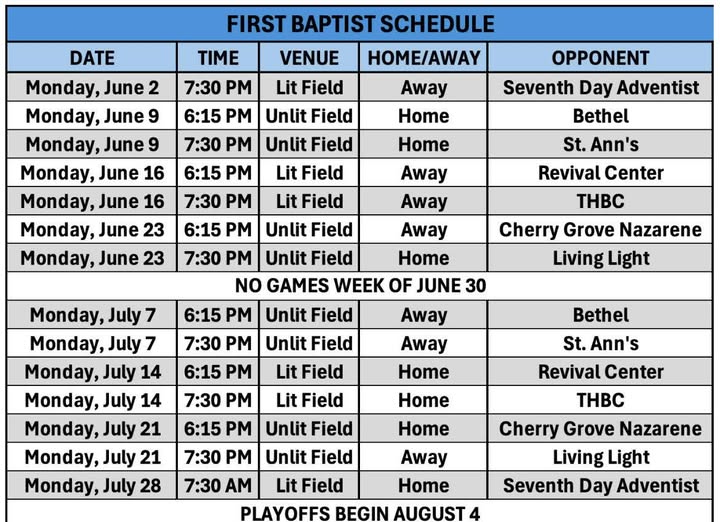 FIRST BAPTIST SCHEDULE

| DATE | TIME | VENUE | HOME/AWAY | OPPONENT |
|---|---|---|---|---|
| Monday, June 2 | 7:30 PM | Lit Field | Away | Seventh Day Adventist |
| Monday, June 9 | 6:15 PM | Unlit Field | Home | Bethel |
| Monday, June 9 | 7:30 PM | Unlit Field | Home | St. Ann's |
| Monday, June 16 | 6:15 PM | Lit Field | Away | Revival Center |
| Monday, June 16 | 7:30 PM | Lit Field | Away | THBC |
| Monday, June 23 | 6:15 PM | Unlit Field | Away | Cherry Grove Nazarene |
| Monday, June 23 | 7:30 PM | Unlit Field | Home | Living Light |
| NO GAMES WEEK OF JUNE 30 | | | | |
| Monday, July 7 | 6:15 PM | Unlit Field | Away | Bethel |
| Monday, July 7 | 7:30 PM | Unlit Field | Away | St. Ann's |
| Monday, July 14 | 6:15 PM | Lit Field | Home | Revival Center |
| Monday, July 14 | 7:30 PM | Lit Field | Home | THBC |
| Monday, July 21 | 6:15 PM | Unlit Field | Home | Cherry Grove Nazarene |
| Monday, July 21 | 7:30 PM | Unlit Field | Away | Living Light |
| Monday, July 28 | 7:30 AM | Lit Field | Home | Seventh Day Adventist |
| PLAYOFFS BEGIN AUGUST 4 | | | | |